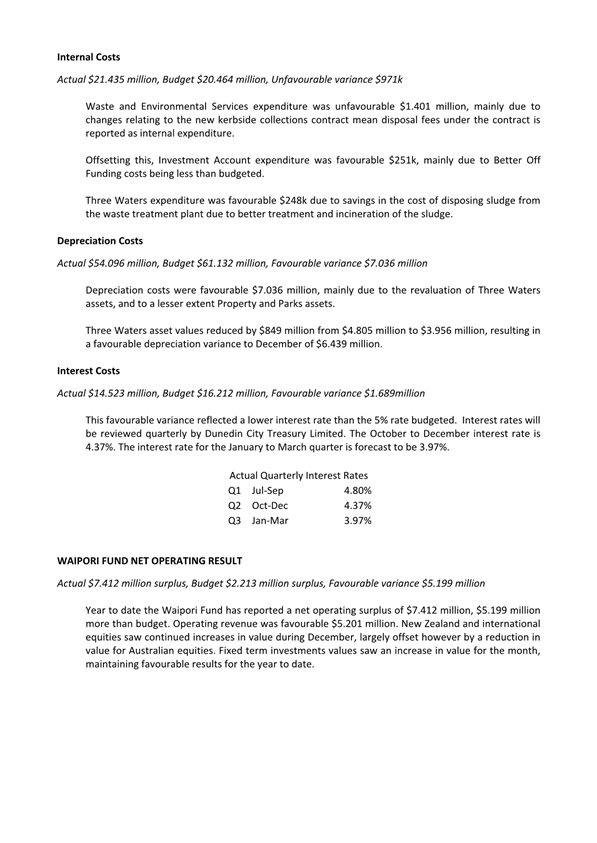 Internal Costs

Actual $21.435 million, Budget $20.464 million, Unfavourable variance $971k

Waste and Environmental Services expenditure was unfavourable $1.401 million, mainly due to changes relating to the new kerbside collections contract mean disposal fees under the contract is reported as internal expenditure.

Offsetting this, Investment Account expenditure was favourable $251k, mainly due to Better Off Funding costs being less than budgeted.

Three Waters expenditure was favourable $248k due to savings in the cost of disposing sludge from the waste treatment plant due to better treatment and incineration of the sludge.

Depreciation Costs

Actual $54.096 million, Budget $61.132 million, Favourable variance $7.036 million

Depreciation costs were favourable $7.036 million, mainly due to the revaluation of Three Waters assets, and to a lesser extent Property and Parks assets.

Three Waters asset values reduced by $849 million from $4.805 million to $3.956 million, resulting in a favourable depreciation variance to December of $6.439 million.

Interest Costs

Actual $14.523 million, Budget $16.212 million, Favourable variance $1.689million

This favourable variance reflected a lower interest rate than the 5% rate budgeted. Interest rates will be reviewed quarterly by Dunedin City Treasury Limited. The October to December interest rate is 4.37%. The interest rate for the January to March quarter is forecast to be 3.97%.

Actual Quarterly Interest Rates
Q1 Jul-Sep 4.80%
Q2 Oct-Dec 4.37%
Q3 Jan-Mar 3.97%

WAIPORI FUND NET OPERATING RESULT

Actual $7.412 million surplus, Budget $2.213 million surplus, Favourable variance $5.199 million

Year to date the Waipori Fund has reported a net operating surplus of $7.412 million, $5.199 million more than budget. Operating revenue was favourable $5.201 million. New Zealand and international equities saw continued increases in value during December, largely offset however by a reduction in value for Australian equities. Fixed term investments values saw an increase in value for the month, maintaining favourable results for the year to date.